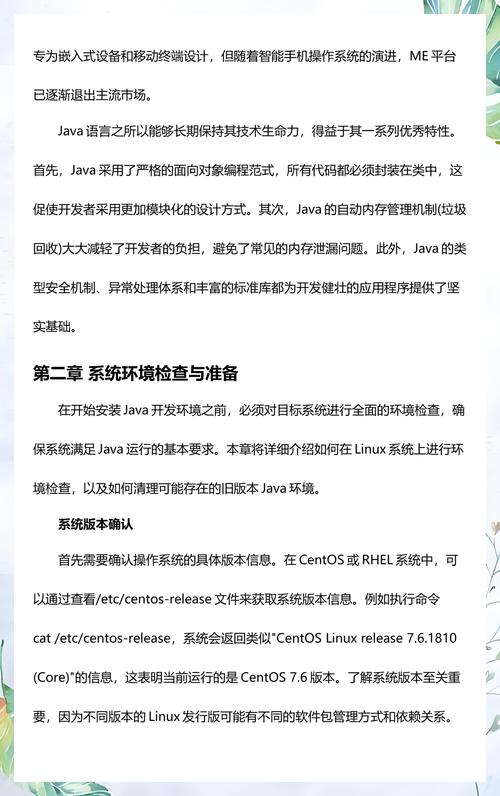 专为嵌入式设备和移动终端设计，但随着智能手机操作系统的演进，ME 平台已逐渐退出主流市场。

Java 语言之所以能够长期保持其技术生命力，得益于其一系列优秀特性。首先，Java 采用了严格的面向对象编程范式，所有代码都必须封装在类中，这促使开发者采用更加模块化的设计方式。其次，Java 的自动内存管理机制(垃圾回收)大大减轻了开发者的负担，避免了常见的内存泄漏问题。此外，Java 的类型安全机制、异常处理体系和丰富的标准库都为开发健壮的应用程序提供了坚实基础。

第二章 系统环境检查与准备

在开始安装 Java 开发环境之前，必须对目标系统进行全面的环境检查，确保系统满足 Java 运行的基本要求。本章将详细介绍如何在 Linux 系统上进行环境检查，以及如何清理可能存在的旧版本 Java 环境。

系统版本确认

首先需要确认操作系统的具体版本信息。在 CentOS 或 RHEL 系统中，可以通过查看/etc/centos-release 文件来获取系统版本信息。例如执行命令 cat /etc/centos-release，系统会返回类似"CentOS Linux release 7.6.1810 (Core)"的信息，这表明当前运行的是 CentOS 7.6 版本。了解系统版本至关重要，因为不同版本的 Linux 发行版可能有不同的软件包管理方式和依赖关系。